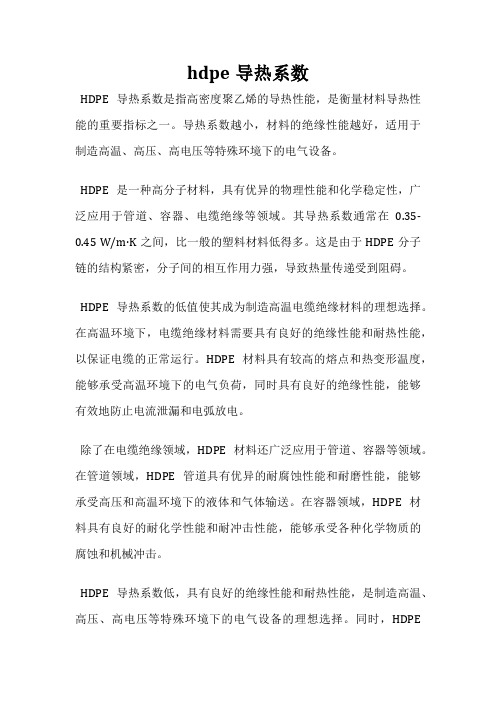 hdpe 导热系数

HDPE 导热系数是指高密度聚乙烯的导热性能，是衡量材料导热性能的重要指标之一。导热系数越小，材料的绝缘性能越好，适用于制造高温、高压、高电压等特殊环境下的电气设备。

HDPE 是一种高分子材料，具有优异的物理性能和化学稳定性，广泛应用于管道、容器、电缆绝缘等领域。其导热系数通常在 0.35-0.45 W/m·K 之间，比一般的塑料材料低得多。这是由于 HDPE 分子链的结构紧密，分子间的相互作用力强，导致热量传递受到阻碍。

HDPE 导热系数的低值使其成为制造高温电缆绝缘材料的理想选择。在高温环境下，电缆绝缘材料需要具有良好的绝缘性能和耐热性能，以保证电缆的正常运行。HDPE 材料具有较高的熔点和热变形温度，能够承受高温环境下的电气负荷，同时具有良好的绝缘性能，能够有效地防止电流泄漏和电弧放电。

除了在电缆绝缘领域，HDPE 材料还广泛应用于管道、容器等领域。在管道领域，HDPE 管道具有优异的耐腐蚀性能和耐磨性能，能够承受高压和高温环境下的液体和气体输送。在容器领域，HDPE 材料具有良好的耐化学性能和耐冲击性能，能够承受各种化学物质的腐蚀和机械冲击。

HDPE 导热系数低，具有良好的绝缘性能和耐热性能，是制造高温、高压、高电压等特殊环境下的电气设备的理想选择。同时，HDPE